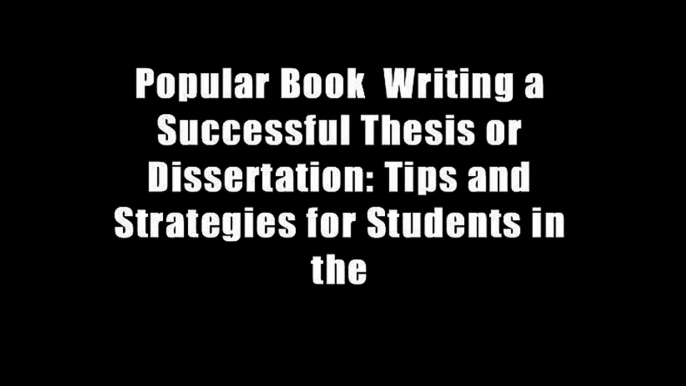 Popular Book  Writing a Successful Thesis or Dissertation: Tips and Strategies for Students in the